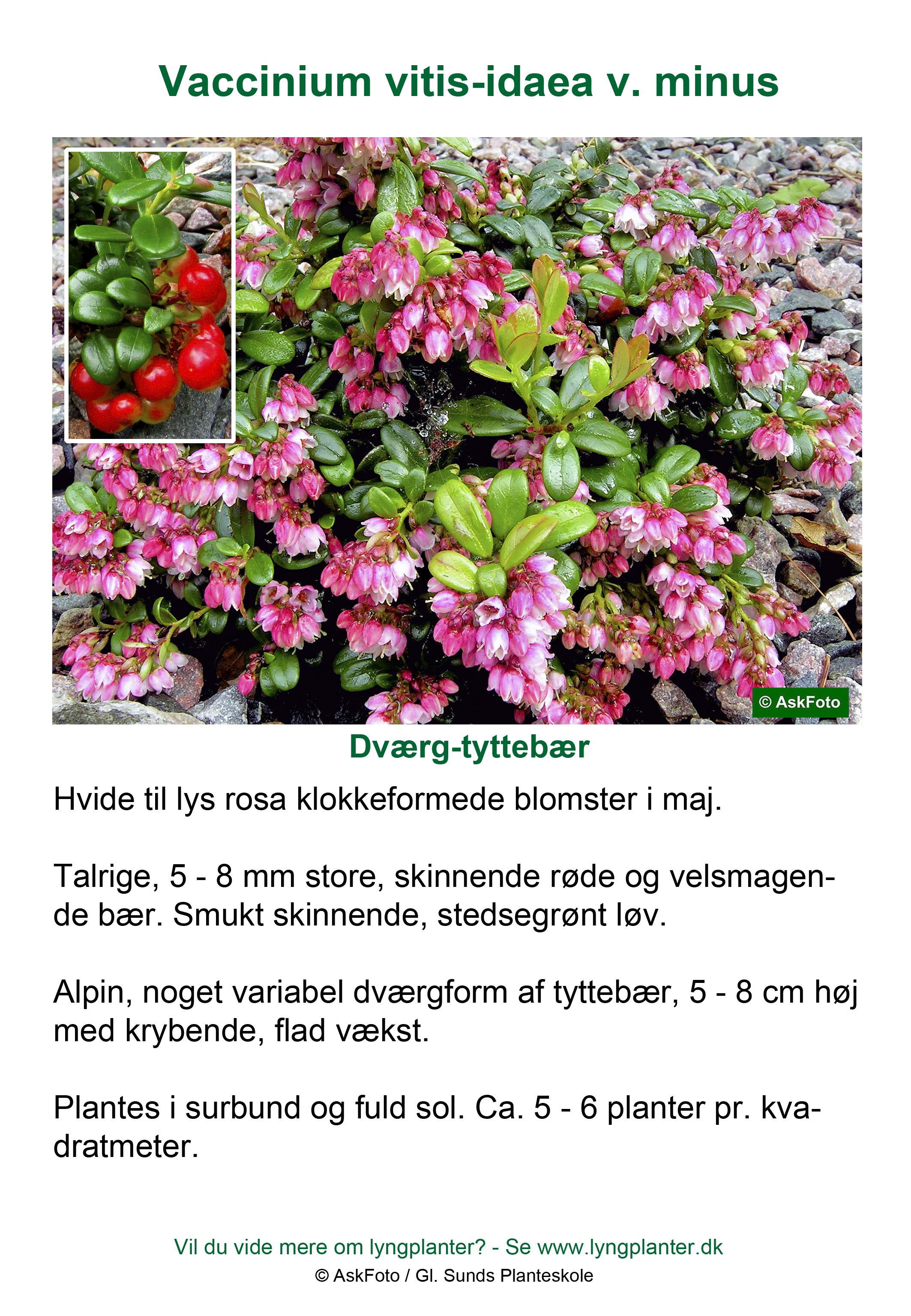 Vaccinium vitis-idaea v. minus

© AskFoto

Dværg-tyttebær

Hvide til lys rosa klokkeformede blomster i maj.

Talrige, 5 - 8 mm store, skinnende røde og velsmagende bær. Smukt skinnende, stedsegrønt løv.

Alpin, noget variabel dværgform af tyttebær, 5 - 8 cm høj med krybende, flad vækst.

Plantes i surbund og fuld sol. Ca. 5 - 6 planter pr. kvadratmeter.

Vil du vide mere om lyngplanter? - Se www.lyngplanter.dk
© AskFoto / Gl. Sunds Planteskole